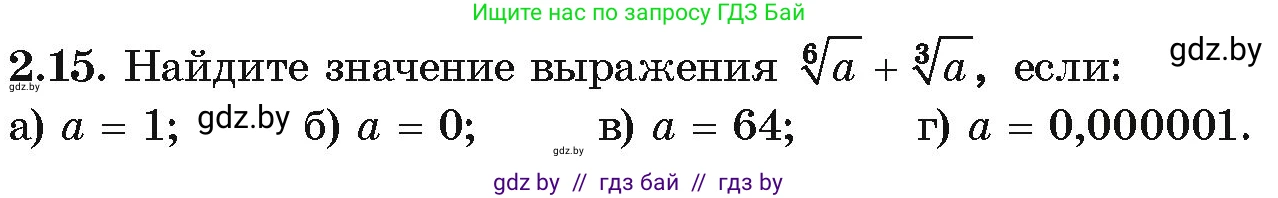 Ищите нас по запросу ГДЗ Бай

**2.15.** Найдите значение выражения $\sqrt[6]{a} + \sqrt[3]{a}$, если: gdz.by

gdz.by

а) $a = 1$; gdz.by б) $a = 0$; gdz.by в) $a = 64$; г) $a = 0{,}000001$.

gdz by // гдз бай // гдз by